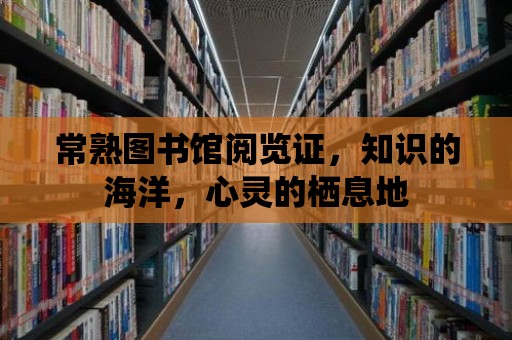 常熟图书馆阅览证，知识的海洋，心灵的栖息地